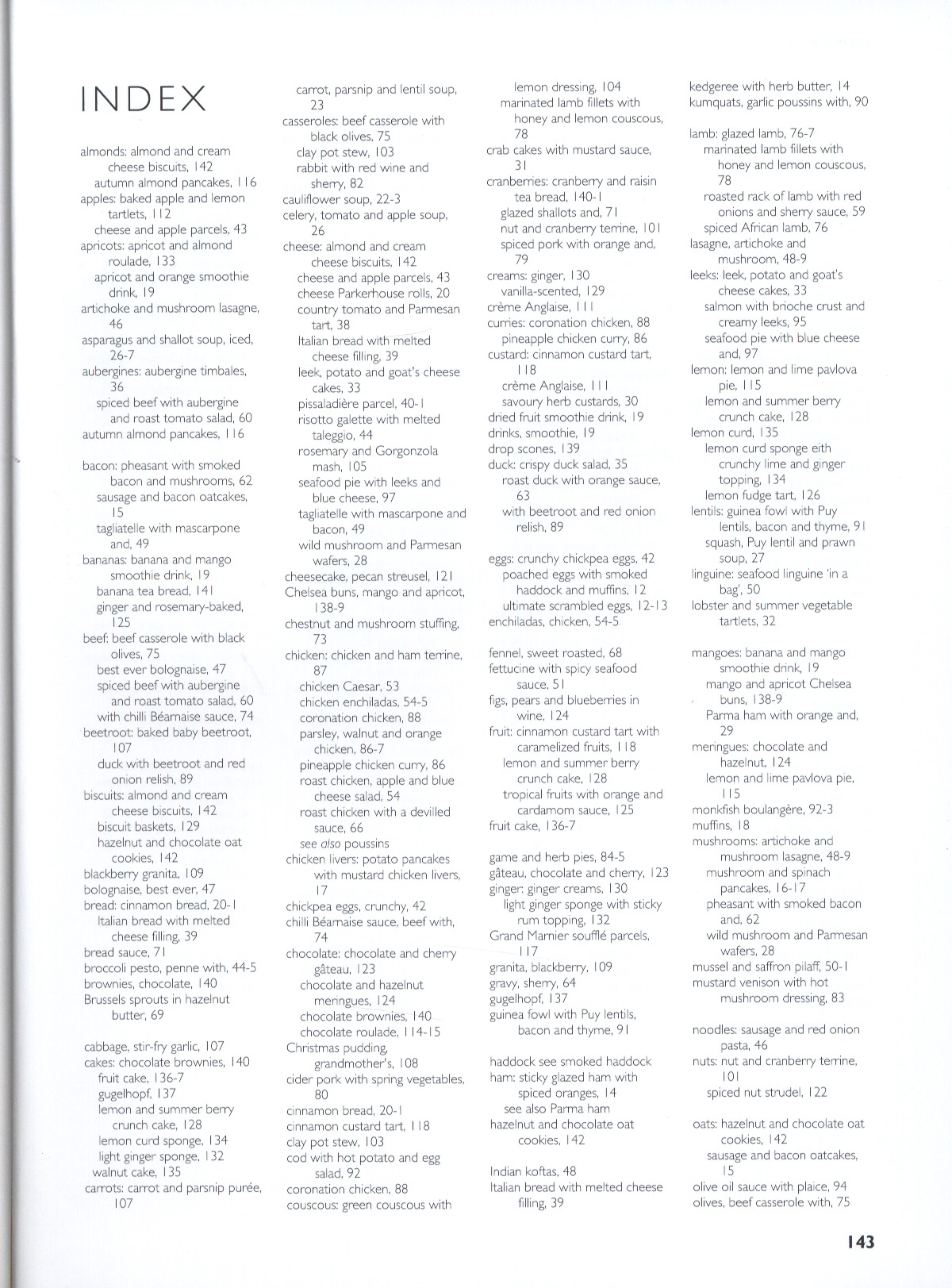 INDEX

almonds: almond and cream cheese biscuits, 142
autumn almond pancakes, 116
apples: baked apple and lemon tartlets, 112
cheese and apple parcels, 43
apricots: apricot and almond roulade, 133
apricot and orange smoothie drink, 19
artichoke and mushroom lasagne, 46
asparagus and shallot soup, iced, 26-7
aubergines: aubergine timbales, 36
spiced beef with aubergine and roast tomato salad, 60
autumn almond pancakes, 116

bacon: pheasant with smoked bacon and mushrooms, 62
sausage and bacon oatcakes, 15
tagliatelle with mascarpone and, 49
bananas: banana and mango smoothie drink, 19
banana tea bread, 141
ginger and rosemary-baked, 125
beef: beef casserole with black olives, 75
best ever bolognaise, 47
spiced beef with aubergine and roast tomato salad, 60
with chilli Béarnaise sauce, 74
beetroot: baked baby beetroot, 107
duck with beetroot and red onion relish, 89
biscuits: almond and cream cheese biscuits, 142
biscuit baskets, 129
hazelnut and chocolate oat cookies, 142
blackberry granita, 109
bolognaise, best ever, 47
bread: cinnamon bread, 20-1
Italian bread with melted cheese filling, 39
bread sauce, 71
broccoli pesto, penne with, 44-5
brownies, chocolate, 140
Brussels sprouts in hazelnut butter, 69

cabbage, stir-fry garlic, 107
cakes: chocolate brownies, 140
fruit cake, 136-7
gugelhopf, 137
lemon and summer berry crunch cake, 128
lemon curd sponge, 134
light ginger sponge, 132
walnut cake, 135
carrots: carrot and parsnip purée, 107
carrot, parsnip and lentil soup, 23
casseroles: beef casserole with black olives, 75
clay pot stew, 103
rabbit with red wine and sherry, 82
cauliflower soup, 22-3
celery, tomato and apple soup, 26
cheese: almond and cream cheese biscuits, 142
cheese and apple parcels, 43
cheese Parkerhouse rolls, 20
country tomato and Parmesan tart, 38
Italian bread with melted cheese filling, 39
leek, potato and goat's cheese cakes, 33
pissaladière parcel, 40-1
risotto galette with melted taleggio, 44
rosemary and Gorgonzola mash, 105
seafood pie with leeks and blue cheese, 97
tagliatelle with mascarpone and bacon, 49
wild mushroom and Parmesan wafers, 28
cheesecake, pecan streusel, 121
Chelsea buns, mango and apricot, 138-9
chestnut and mushroom stuffing, 73
chicken: chicken and ham terrine, 87
chicken Caesar, 53
chicken enchiladas, 54-5
coronation chicken, 88
parsley, walnut and orange chicken, 86-7
pineapple chicken curry, 86
roast chicken, apple and blue cheese salad, 54
roast chicken with a devilled sauce, 66
see also poussins
chicken livers: potato pancakes with mustard chicken livers, 17
chickpea eggs, crunchy, 42
chilli Béarnaise sauce, beef with, 74
chocolate: chocolate and cherry gâteau, 123
chocolate and hazelnut meringues, 124
chocolate brownies, 140
chocolate roulade, 114-15
Christmas pudding, grandmother's, 108
cider pork with spring vegetables, 80
cinnamon bread, 20-1
cinnamon custard tart, 118
clay pot stew, 103
cod with hot potato and egg salad, 92
coronation chicken, 88
couscous: green couscous with lemon dressing, 104
marinated lamb fillets with honey and lemon couscous, 78
crab cakes with mustard sauce, 31
cranberries: cranberry and raisin tea bread, 140-1
glazed shallots and, 71
nut and cranberry terrine, 101
spiced pork with orange and, 79
creams: ginger, 130
vanilla-scented, 129
crème Anglaise, 111
curries: coronation chicken, 88
pineapple chicken curry, 86
custard: cinnamon custard tart, 118
crème Anglaise, 111
savoury herb custards, 30
dried fruit smoothie drink, 19
drinks, smoothie, 19
drop scones, 139
duck: crispy duck salad, 35
roast duck with orange sauce, 63
with beetroot and red onion relish, 89

eggs: crunchy chickpea eggs, 42
poached eggs with smoked haddock and muffins, 12
ultimate scrambled eggs, 12-13
enchiladas, chicken, 54-5

fennel, sweet roasted, 68
fettucine with spicy seafood sauce, 51
figs, pears and blueberries in wine, 124
fruit: cinnamon custard tart with caramelized fruits, 118
lemon and summer berry crunch cake, 128
tropical fruits with orange and cardamom sauce, 125
fruit cake, 136-7

game and herb pies, 84-5
gâteau, chocolate and cherry, 123
ginger: ginger creams, 130
light ginger sponge with sticky rum topping, 132
Grand Marnier soufflé parcels, 117
granita, blackberry, 109
gravy, sherry, 64
gugelhopf, 137
guinea fowl with Puy lentils, bacon and thyme, 91

haddock see smoked haddock
ham: sticky glazed ham with spiced oranges, 14
see also Parma ham
hazelnut and chocolate oat cookies, 142

Indian koftas, 48
Italian bread with melted cheese filling, 39
kedgeree with herb butter, 14
kumquats, garlic poussins with, 90

lamb: glazed lamb, 76-7
marinated lamb fillets with honey and lemon couscous, 78
roasted rack of lamb with red onions and sherry sauce, 59
spiced African lamb, 76
lasagne, artichoke and mushroom, 48-9
leeks: leek, potato and goat's cheese cakes, 33
salmon with brioche crust and creamy leeks, 95
seafood pie with blue cheese and, 97
lemon: lemon and lime pavlova pie, 115
lemon and summer berry crunch cake, 128
lemon curd, 135
lemon curd sponge eith crunchy lime and ginger topping, 134
lemon fudge tart, 126
lentils: guinea fowl with Puy lentils, bacon and thyme, 91
squash, Puy lentil and prawn soup, 27
linguine: seafood linguine 'in a bag', 50
lobster and summer vegetable tartlets, 32

mangoes: banana and mango smoothie drink, 19
mango and apricot Chelsea buns, 138-9
Parma ham with orange and, 29
meringues: chocolate and hazelnut, 124
lemon and lime pavlova pie, 115
monkfish boulangère, 92-3
muffins, 18
mushrooms: artichoke and mushroom lasagne, 48-9
mushroom and spinach pancakes, 16-17
pheasant with smoked bacon and, 62
wild mushroom and Parmesan wafers, 28
mussel and saffron pilaff, 50-1
mustard venison with hot mushroom dressing, 83

noodles: sausage and red onion pasta, 46
nuts: nut and cranberry terrine, 101
spiced nut strudel, 122

oats: hazelnut and chocolate oat cookies, 142
sausage and bacon oatcakes, 15
olive oil sauce with plaice, 94
olives, beef casserole with, 75

143